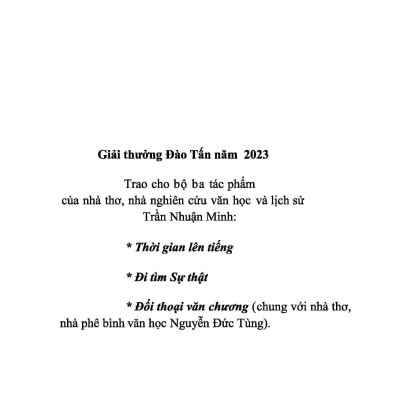 Giải thưởng Đào Tấn năm 2023

Trao cho bộ ba tác phẩm
của nhà thơ, nhà nghiên cứu văn học và lịch sử
Trần Nhuận Minh:

* Thời gian lên tiếng

* Đi tìm Sự thật

* Đối thoại văn chương (chung với nhà thơ, nhà phê bình văn học Nguyễn Đức Tùng).